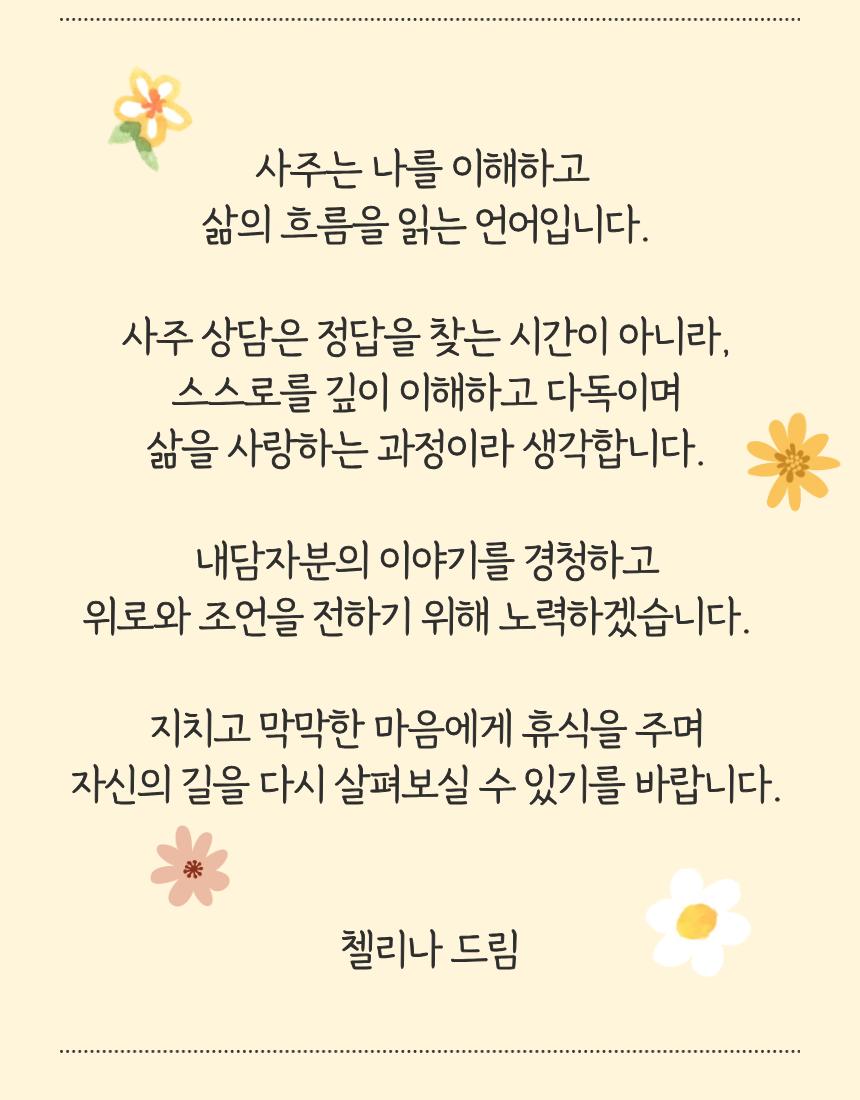 사주는 나를 이해하고
삶의 흐름을 읽는 언어입니다.

사주 상담은 정답을 찾는 시간이 아니라,
스스로를 깊이 이해하고 다독이며
삶을 사랑하는 과정이라 생각합니다.

내담자분의 이야기를 경청하고
위로와 조언을 전하기 위해 노력하겠습니다.

지치고 막막한 마음에게 휴식을 주며
자신의 길을 다시 살펴보실 수 있기를 바랍니다.

첼리나 드림